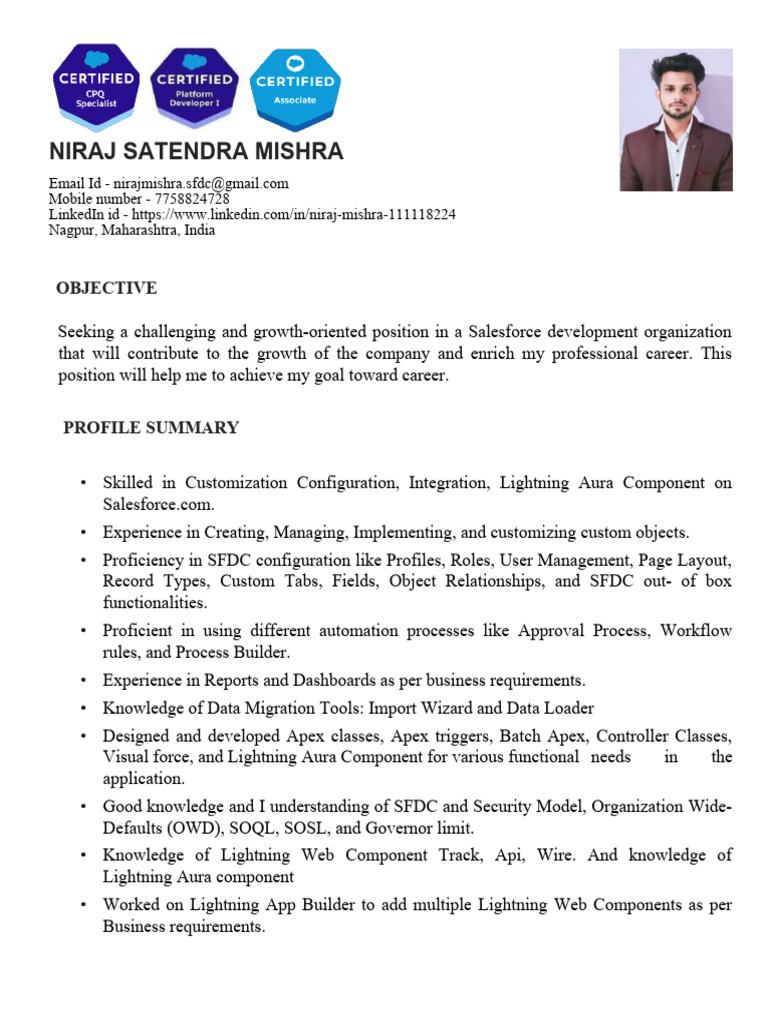 CERTIFIED CPQ Specialist
CERTIFIED Platform Developer I
CERTIFIED Associate

NIRAJ SATENDRA MISHRA

Email Id - nirajmishra.sfdc@gmail.com
Mobile number - 7758824728
LinkedIn id - https://www.linkedin.com/in/niraj-mishra-111118224
Nagpur, Maharashtra, India

OBJECTIVE

Seeking a challenging and growth-oriented position in a Salesforce development organization that will contribute to the growth of the company and enrich my professional career. This position will help me to achieve my goal toward career.

PROFILE SUMMARY

• Skilled in Customization Configuration, Integration, Lightning Aura Component on Salesforce.com.
• Experience in Creating, Managing, Implementing, and customizing custom objects.
• Proficiency in SFDC configuration like Profiles, Roles, User Management, Page Layout, Record Types, Custom Tabs, Fields, Object Relationships, and SFDC out- of box functionalities.
• Proficient in using different automation processes like Approval Process, Workflow rules, and Process Builder.
• Experience in Reports and Dashboards as per business requirements.
• Knowledge of Data Migration Tools: Import Wizard and Data Loader
• Designed and developed Apex classes, Apex triggers, Batch Apex, Controller Classes, Visual force, and Lightning Aura Component for various functional needs in the application.
• Good knowledge and I understanding of SFDC and Security Model, Organization Wide-Defaults (OWD), SOQL, SOSL, and Governor limit.
• Knowledge of Lightning Web Component Track, Api, Wire. And knowledge of Lightning Aura component
• Worked on Lightning App Builder to add multiple Lightning Web Components as per Business requirements.